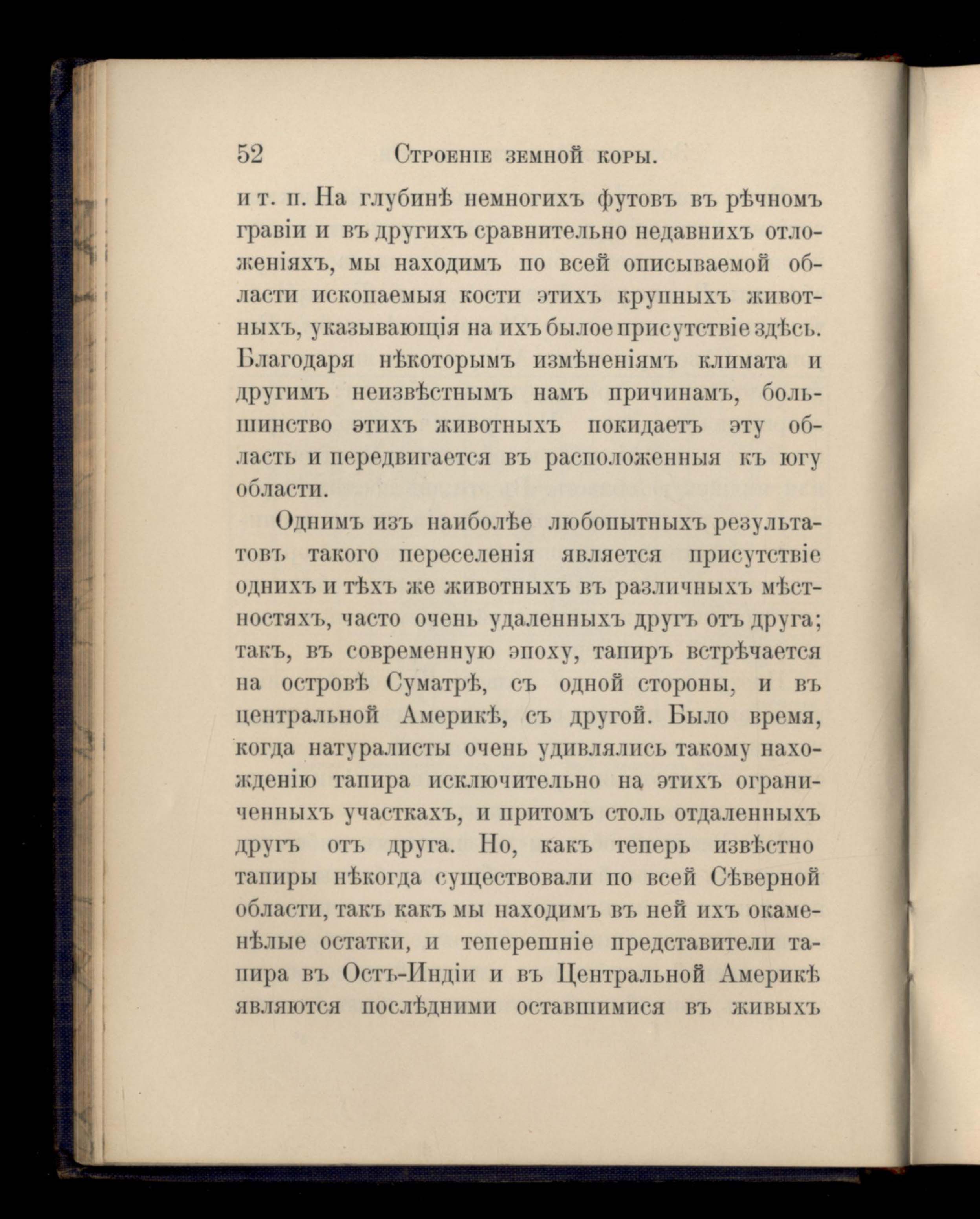 52 Строеніе земной коры.

и т. п. На глубинѣ немногихъ футовъ въ рѣчномъ гравіи и въ другихъ сравнительно недавнихъ отложеніяхъ, мы находимъ по всей описываемой области ископаемыя кости этихъ крупныхъ животныхъ, указывающія на ихъ былое присутствіе здѣсь. Благодаря нѣкоторымъ измѣненіямъ климата и другимъ неизвѣстнымъ намъ причинамъ, большинство этихъ животныхъ покидаетъ эту область и передвигается въ расположенныя къ югу области.

Однимъ изъ наиболѣе любопытныхъ результатовъ такого переселенія является присутствіе однихъ и тѣхъ же животныхъ въ различныхъ мѣстностяхъ, часто очень удаленныхъ другъ отъ друга; такъ, въ современную эпоху, тапиръ встрѣчается на островѣ Суматрѣ, съ одной стороны, и въ центральной Америкѣ, съ другой. Было время, когда натуралисты очень удивлялись такому нахожденію тапира исключительно на этихъ ограниченныхъ участкахъ, и притомъ столь отдаленныхъ другъ отъ друга. Но, какъ теперь извѣстно тапиры нѣкогда существовали по всей Сѣверной области, такъ какъ мы находимъ въ ней ихъ окаменѣлые остатки, и теперешніе представители тапира въ Остъ-Индіи и въ Центральной Америкѣ являются послѣдними оставшимися въ живыхъ